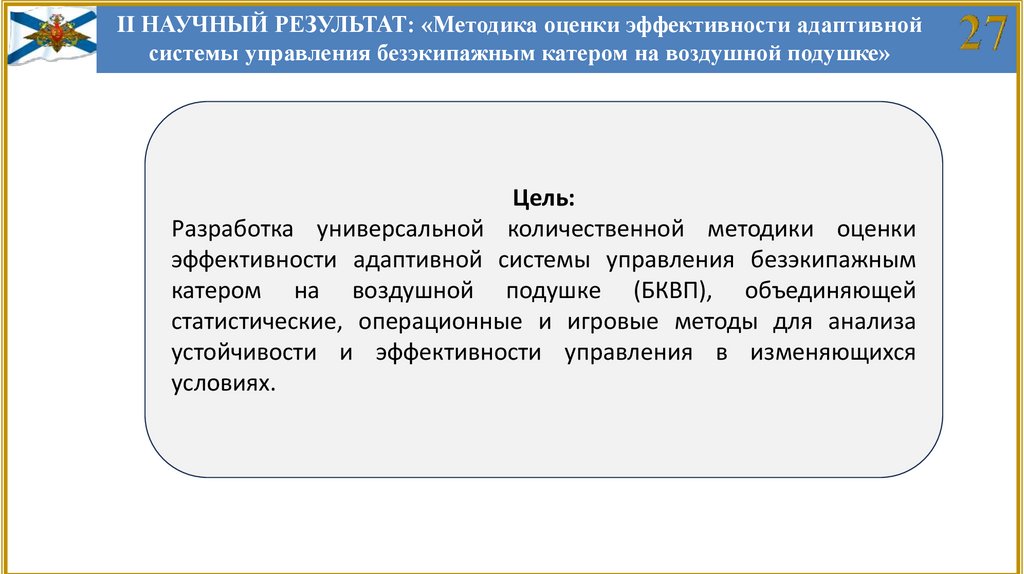 II НАУЧНЫЙ РЕЗУЛЬТАТ: «Методика оценки эффективности адаптивной системы управления безэкипажным катером на воздушной подушке»

27

Цель:
Разработка универсальной количественной методики оценки эффективности адаптивной системы управления безэкипажным катером на воздушной подушке (БКВП), объединяющей статистические, операционные и игровые методы для анализа устойчивости и эффективности управления в изменяющихся условиях.